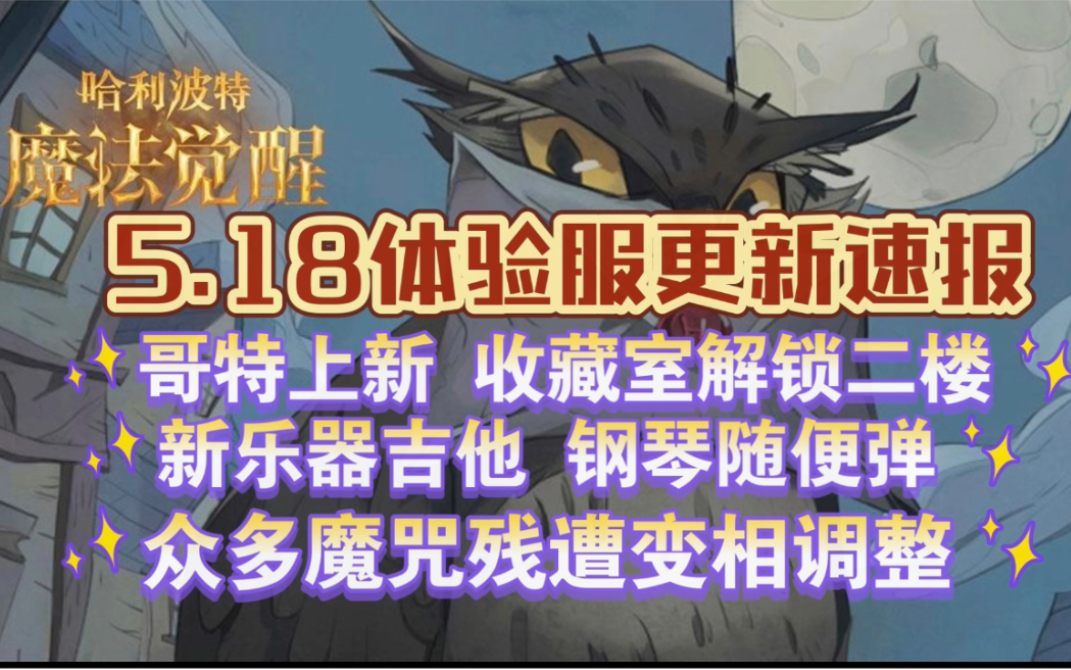 哈利波特
魔法觉醒

5.18体验服更新速报

哥特上新 收藏室解锁二楼
新乐器吉他 钢琴随便弹
众多魔咒残遭变相调整